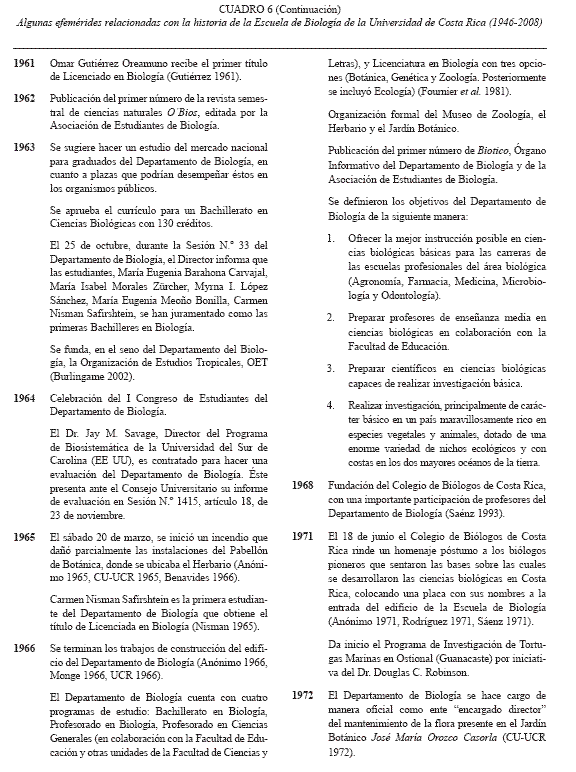 CUADRO 6 (Continuación)
Algunas efemérides relacionadas con la historia de la Escuela de Biología de la Universidad de Costa Rica (1946-2008)

1961 Omar Gutiérrez Oreamuno recibe el primer título de Licenciado en Biología (Gutiérrez 1961).

1962 Publicación del primer número de la revista semestral de ciencias naturales O'Bios, editada por la Asociación de Estudiantes de Biología.

1963 Se sugiere hacer un estudio del mercado nacional para graduados del Departamento de Biología, en cuanto a plazas que podrían desempeñar éstos en los organismos públicos.

Se aprueba el currículo para un Bachillerato en Ciencias Biológicas con 130 créditos.

El 25 de octubre, durante la Sesión N.° 33 del Departamento de Biología, el Director informa que las estudiantes, María Eugenia Barahona Carvajal, María Isabel Morales Zürcher, Myrna I. López Sánchez, María Eugenia Meoño Bonilla, Carmen Nisman Safirshtein, se han juramentado como las primeras Bachilleres en Biología.

Se funda, en el seno del Departamento del Biología, la Organización de Estudios Tropicales, OET (Burlingame 2002).

1964 Celebración del I Congreso de Estudiantes del Departamento de Biología.

El Dr. Jay M. Savage, Director del Programa de Biosistemática de la Universidad del Sur de Carolina (EE UU), es contratado para hacer una evaluación del Departamento de Biología. Éste presenta ante el Consejo Universitario su informe de evaluación en Sesión N.° 1415, artículo 18, de 23 de noviembre.

1965 El sábado 20 de marzo, se inició un incendio que dañó parcialmente las instalaciones del Pabellón de Botánica, donde se ubicaba el Herbario (Anónimo 1965, CU-UCR 1965, Benavides 1966).

Carmen Nisman Safirshtein es la primera estudiante del Departamento de Biología que obtiene el título de Licenciada en Biología (Nisman 1965).

1966 Se terminan los trabajos de construcción del edificio del Departamento de Biología (Anónimo 1966, Monge 1966, UCR 1966).

El Departamento de Biología cuenta con cuatro programas de estudio: Bachillerato en Biología, Profesorado en Biología, Profesorado en Ciencias Generales (en colaboración con la Facultad de Educación y otras unidades de la Facultad de Ciencias y Letras), y Licenciatura en Biología con tres opciones (Botánica, Genética y Zoología. Posteriormente se incluyó Ecología) (Fournier et al. 1981).

Organización formal del Museo de Zoología, el Herbario y el Jardín Botánico.

Publicación del primer número de Biotico, Órgano Informativo del Departamento de Biología y de la Asociación de Estudiantes de Biología.

Se definieron los objetivos del Departamento de Biología de la siguiente manera:

1. Ofrecer la mejor instrucción posible en ciencias biológicas básicas para las carreras de las escuelas profesionales del área biológica (Agronomía, Farmacia, Medicina, Microbiología y Odontología).

2. Preparar profesores de enseñanza media en ciencias biológicas en colaboración con la Facultad de Educación.

3. Preparar científicos en ciencias biológicas capaces de realizar investigación básica.

4. Realizar investigación, principalmente de carácter básico en un país maravillosamente rico en especies vegetales y animales, dotado de una enorme variedad de nichos ecológicos y con costas en los dos mayores océanos de la tierra.

1968 Fundación del Colegio de Biólogos de Costa Rica, con una importante participación de profesores del Departamento de Biología (Saénz 1993).

1971 El 18 de junio el Colegio de Biólogos de Costa Rica rinde un homenaje póstumo a los biólogos pioneros que sentaron las bases sobre las cuales se desarrollaron las ciencias biológicas en Costa Rica, colocando una placa con sus nombres a la entrada del edificio de la Escuela de Biología (Anónimo 1971, Rodríguez 1971, Sáenz 1971).

Da inicio el Programa de Investigación de Tortugas Marinas en Ostional (Guanacaste) por iniciativa del Dr. Douglas C. Robinson.

1972 El Departamento de Biología se hace cargo de manera oficial como ente "encargado director" del mantenimiento de la flora presente en el Jardín Botánico José María Orozco Casorla (CU-UCR 1972).